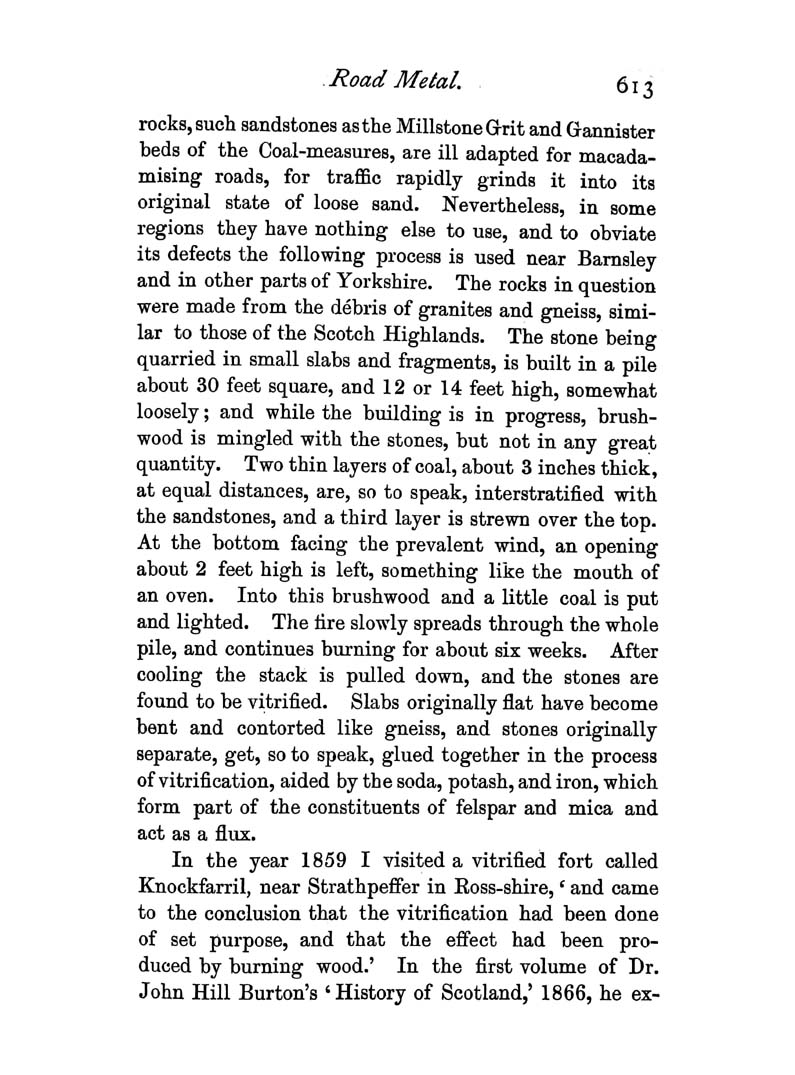 Road Metal. 613

rocks, such sandstones as the Millstone Grit and Gannister beds of the Coal-measures, are ill adapted for macadamising roads, for traffic rapidly grinds it into its original state of loose sand. Nevertheless, in some regions they have nothing else to use, and to obviate its defects the following process is used near Barnsley and in other parts of Yorkshire. The rocks in question were made from the débris of granites and gneiss, similar to those of the Scotch Highlands. The stone being quarried in small slabs and fragments, is built in a pile about 30 feet square, and 12 or 14 feet high, somewhat loosely; and while the building is in progress, brushwood is mingled with the stones, but not in any great quantity. Two thin layers of coal, about 3 inches thick, at equal distances, are, so to speak, interstratified with the sandstones, and a third layer is strewn over the top. At the bottom facing the prevalent wind, an opening about 2 feet high is left, something like the mouth of an oven. Into this brushwood and a little coal is put and lighted. The fire slowly spreads through the whole pile, and continues burning for about six weeks. After cooling the stack is pulled down, and the stones are found to be vitrified. Slabs originally flat have become bent and contorted like gneiss, and stones originally separate, get, so to speak, glued together in the process of vitrification, aided by the soda, potash, and iron, which form part of the constituents of felspar and mica and act as a flux.

In the year 1859 I visited a vitrified fort called Knockfarril, near Strathpeffer in Ross-shire, 'and came to the conclusion that the vitrification had been done of set purpose, and that the effect had been produced by burning wood.' In the first volume of Dr. John Hill Burton's 'History of Scotland,' 1866, he ex-